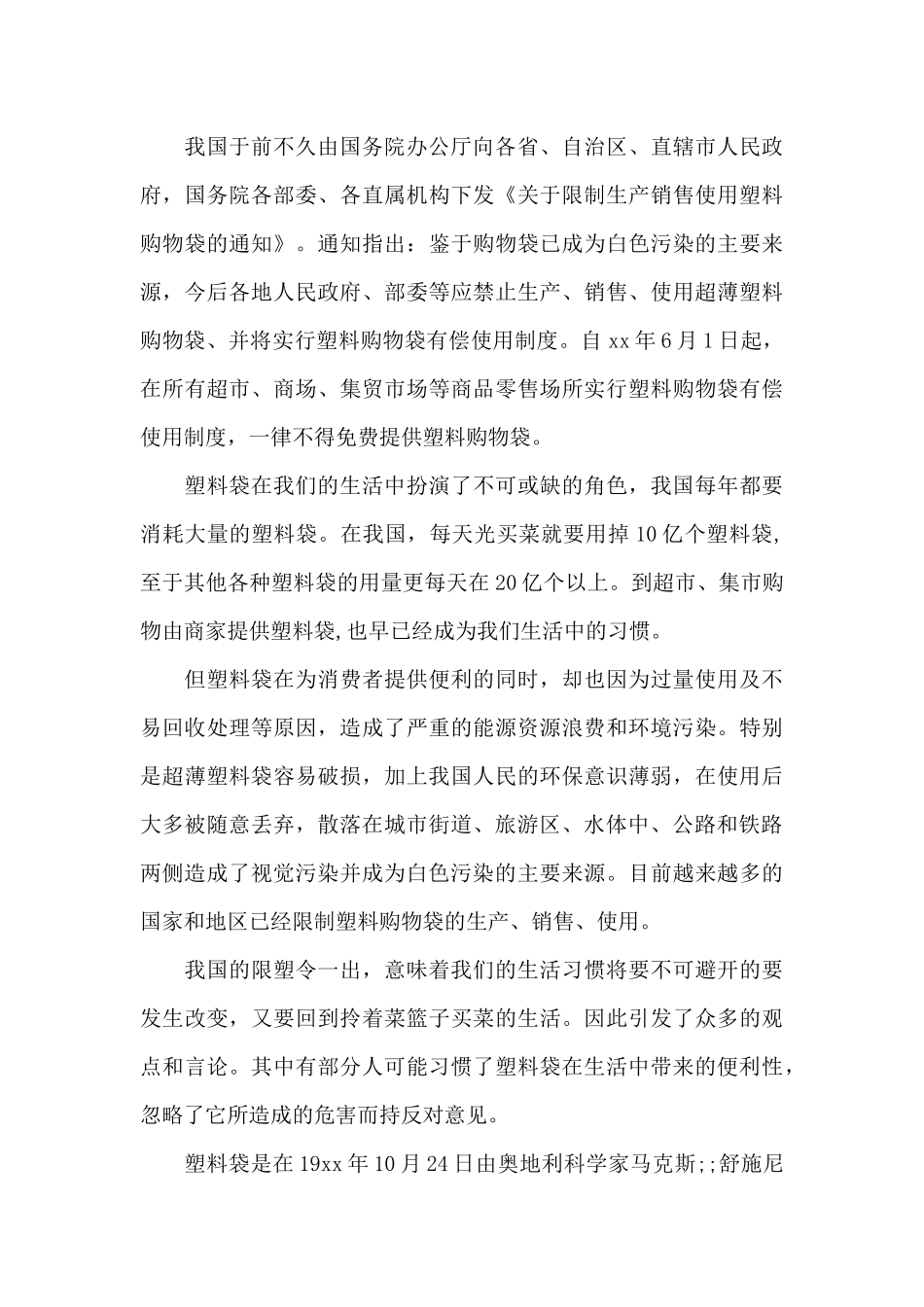 我国于前不久由国务院办公厅向各省、自治区、直辖市人民政府，国务院各部委、各直属机构下发《关于限制生产销售使用塑料购物袋的通知》。通知指出：鉴于购物袋已成为白色污染的主要来源，今后各地人民政府、部委等应禁止生产、销售、使用超薄塑料购物袋、并将实行塑料购物袋有偿使用制度。自 xx 年 6 月 1 日起，在所有超市、商场、集贸市场等商品零售场所实行塑料购物袋有偿使用制度，一律不得免费提供塑料购物袋。

塑料袋在我们的生活中扮演了不可或缺的角色，我国每年都要消耗大量的塑料袋。在我国，每天光买菜就要用掉 10 亿个塑料袋,至于其他各种塑料袋的用量更每天在 20 亿个以上。到超市、集市购物由商家提供塑料袋,也早已经成为我们生活中的习惯。

但塑料袋在为消费者提供便利的同时，却也因为过量使用及不易回收处理等原因，造成了严重的能源资源浪费和环境污染。特别是超薄塑料袋容易破损，加上我国人民的环保意识薄弱，在使用后大多被随意丢弃，散落在城市街道、旅游区、水体中、公路和铁路两侧造成了视觉污染并成为白色污染的主要来源。目前越来越多的国家和地区已经限制塑料购物袋的生产、销售、使用。

我国的限塑令一出，意味着我们的生活习惯将要不可避开的要发生改变，又要回到拎着菜篮子买菜的生活。因此引发了众多的观点和言论。其中有部分人可能习惯了塑料袋在生活中带来的便利性，忽略了它所造成的危害而持反对意见。

塑料袋是在 19xx 年 10 月 24 日由奥地利科学家马克斯;;舒施尼